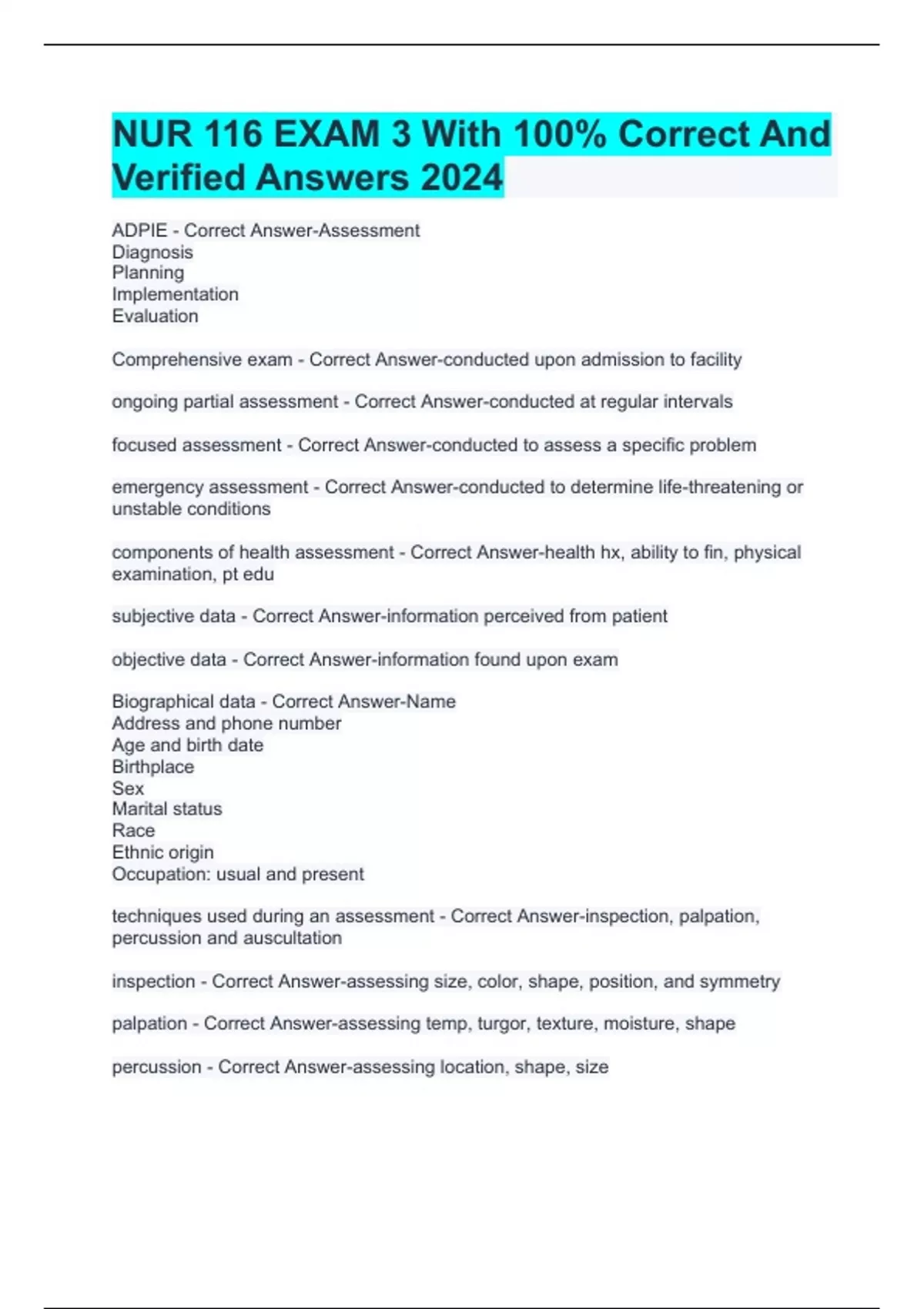 NUR 116 EXAM 3 With 100% Correct And Verified Answers 2024

ADPIE - Correct Answer-Assessment
Diagnosis
Planning
Implementation
Evaluation

Comprehensive exam - Correct Answer-conducted upon admission to facility

ongoing partial assessment - Correct Answer-conducted at regular intervals

focused assessment - Correct Answer-conducted to assess a specific problem

emergency assessment - Correct Answer-conducted to determine life-threatening or unstable conditions

components of health assessment - Correct Answer-health hx, ability to fin, physical examination, pt edu

subjective data - Correct Answer-information perceived from patient

objective data - Correct Answer-information found upon exam

Biographical data - Correct Answer-Name
Address and phone number
Age and birth date
Birthplace
Sex
Marital status
Race
Ethnic origin
Occupation: usual and present

techniques used during an assessment - Correct Answer-inspection, palpation, percussion and auscultation

inspection - Correct Answer-assessing size, color, shape, position, and symmetry

palpation - Correct Answer-assessing temp, turgor, texture, moisture, shape

percussion - Correct Answer-assessing location, shape, size